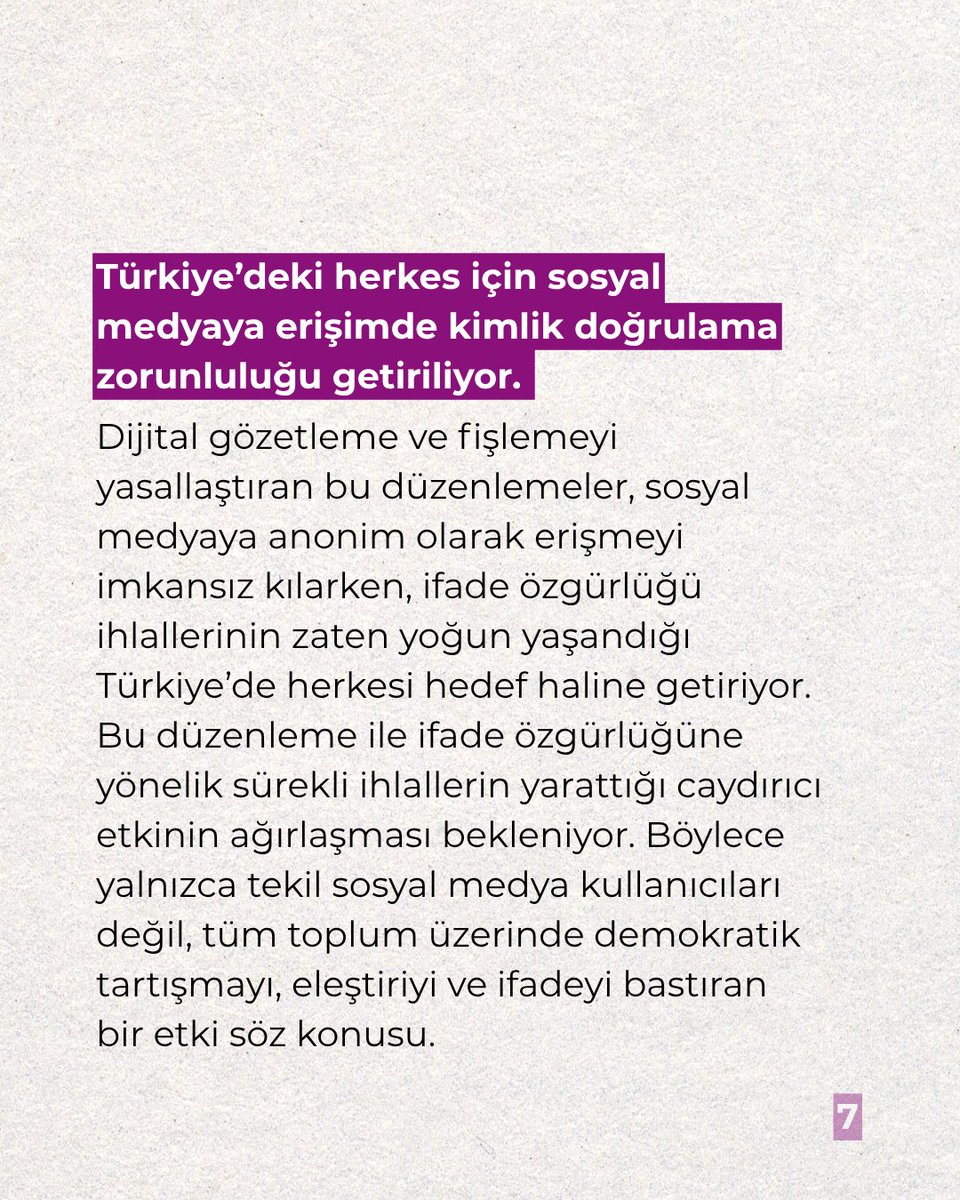 Türkiye’deki herkes için sosyal medyaya erişimde kimlik doğrulama zorunluluğu getiriliyor.

Dijital gözetleme ve fişlemeyi yasallaştıran bu düzenlemeler, sosyal medyaya anonim olarak erişmeyi imkansız kılarken, ifade özgürlüğü ihlallerinin zaten yoğun yaşandığı Türkiye’de herkesi hedef haline getiriyor. Bu düzenleme ile ifade özgürlüğüne yönelik sürekli ihlallerin yarattığı caydırıcı etkinin ağırlaşması bekleniyor. Böylece yalnızca tekil sosyal medya kullanıcıları değil, tüm toplum üzerinde demokratik tartışmayı, eleştiriyi ve ifadeyi bastıran bir etki söz konusu.

7